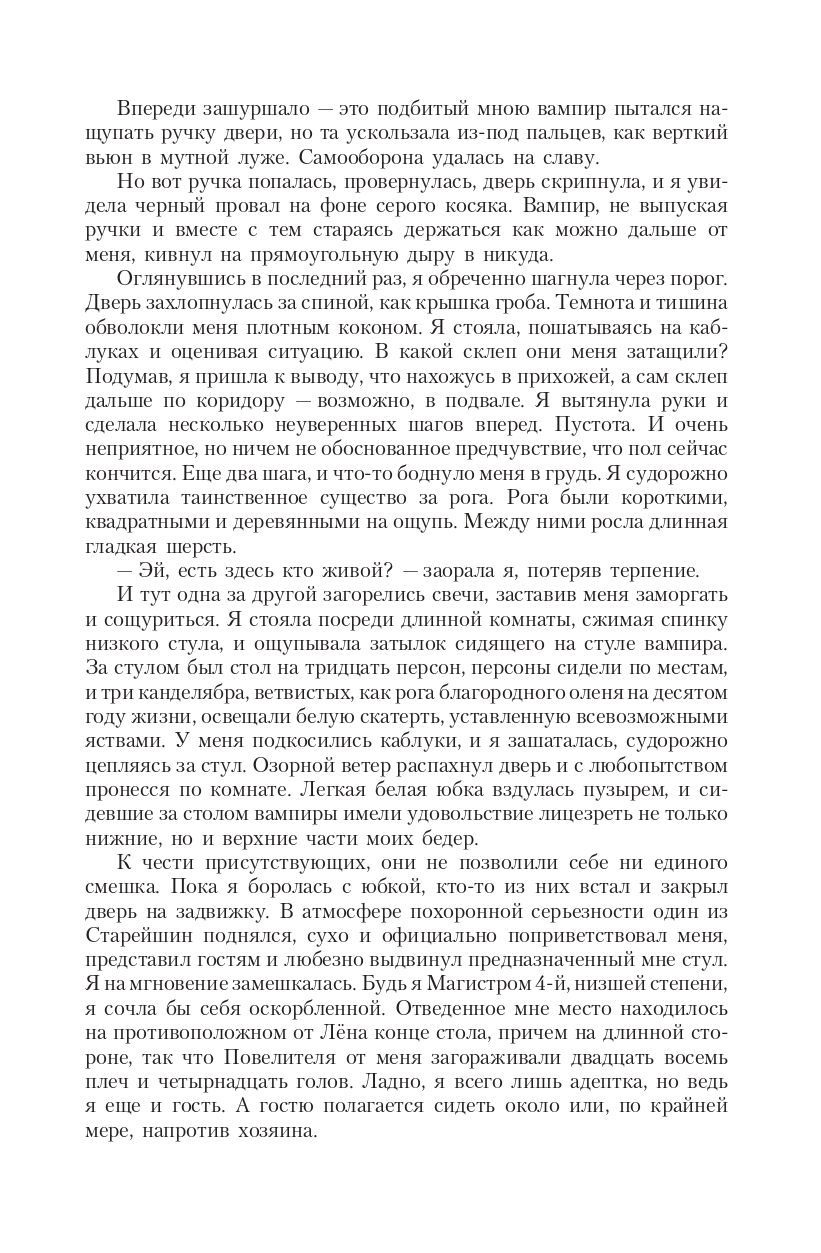 Впереди зашуршало — это подбитый мною вампир пытался нащупать ручку двери, но та ускользала из-под пальцев, как верткий вьюн в мутной луже. Самооборона удалась на славу.

Но вот ручка попалась, провернулась, дверь скрипнула, и я увидела черный провал на фоне серого косяка. Вампир, не выпуская ручки и вместе с тем стараясь держаться как можно дальше от меня, кивнул на прямоугольную дыру в никуда.

Оглянувшись в последний раз, я обреченно шагнула через порог. Дверь захлопнулась за спиной, как крышка гроба. Темнота и тишина обволокли меня плотным коконом. Я стояла, пошатываясь на каблуках и оценивая ситуацию. В какой склеп они меня затащили? Подумав, я пришла к выводу, что нахожусь в прихожей, а сам склеп дальше по коридору — возможно, в подвале. Я вытянула руки и сделала несколько неуверенных шагов вперед. Пустота. И очень неприятное, но ничем не обоснованное предчувствие, что пол сейчас кончится. Еще два шага, и что-то боднуло меня в грудь. Я судорожно ухватила таинственное существо за рога. Рога были короткими, квадратными и деревянными на ощупь. Между ними росла длинная гладкая шерсть.

— Эй, есть здесь кто живой? — заорала я, потеряв терпение.

И тут одна за другой загорелись свечи, заставив меня заморгать и сощуриться. Я стояла посреди длинной комнаты, сжимая спинку низкого стула, и ощупывала затылок сидящего на стуле вампира. За стулом был стол на тридцать персон, персоны сидели по местам, и три канделябра, ветвистых, как рога благородного оленя на десятом году жизни, освещали белую скатерть, уставленную всевозможными яствами. У меня подкосились каблуки, и я зашаталась, судорожно цепляясь за стул. Озорной ветер распахнул дверь и с любопытством пронесся по комнате. Легкая белая юбка вздулась пузырем, и сидевшие за столом вампиры имели удовольствие лицезреть не только нижние, но и верхние части моих бедер.

К чести присутствующих, они не позволили себе ни единого смешка. Пока я боролась с юбкой, кто-то из них встал и закрыл дверь на задвижку. В атмосфере похоронной серьезности один из Старейшин поднялся, сухо и официально поприветствовал меня, представил гостям и любезно выдвинул предназначенный мне стул. Я на мгновение замешкалась. Будь я Магистром 4-й, низшей степени, я сочла бы себя оскорбленной. Отведенное мне место находилось на противоположном от Лёна конце стола, причем на длинной стороне, так что Повелителя от меня загораживали двадцать восемь плеч и четырнадцать голов. Ладно, я всего лишь адептка, но ведь я еще и гость. А гостю полагается сидеть около или, по крайней мере, напротив хозяина.